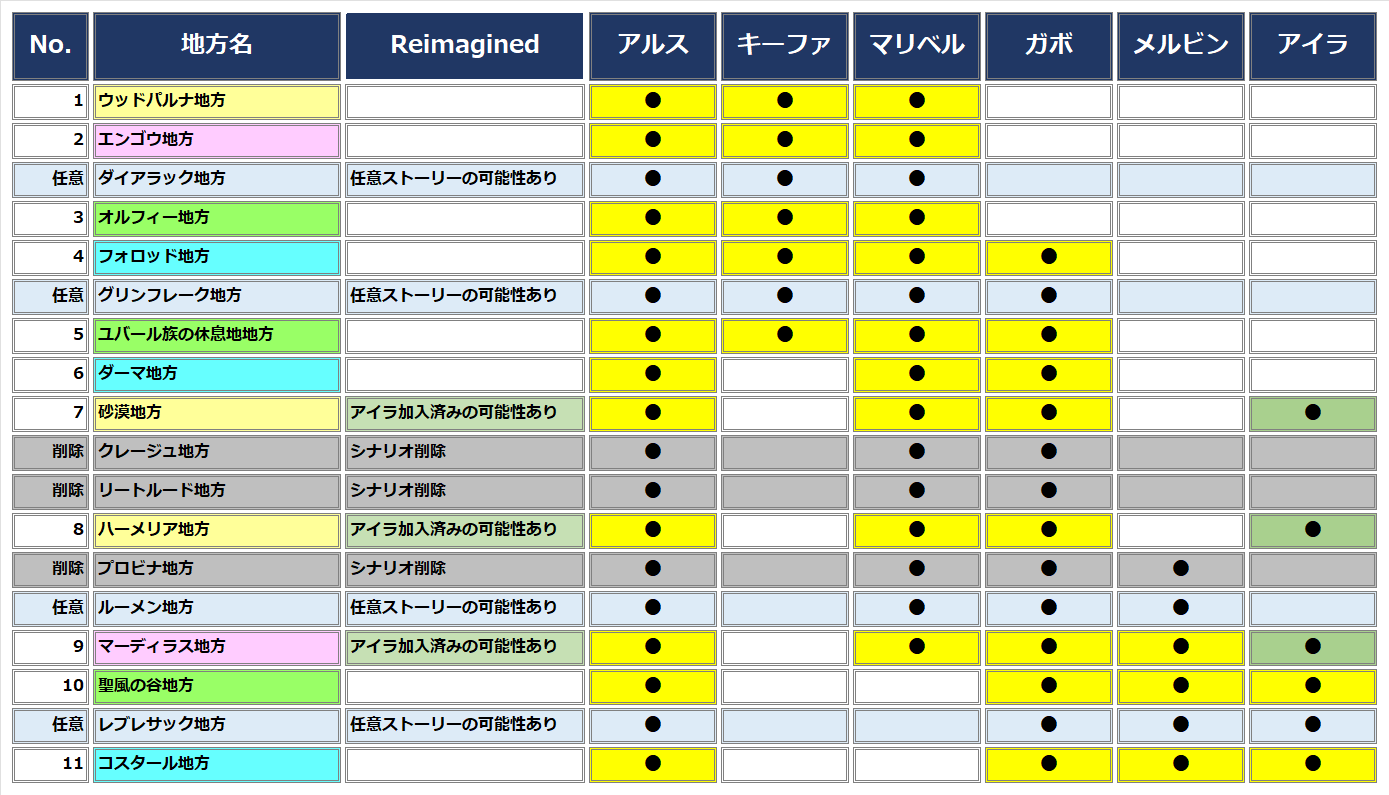 | No. | 地方名 | Reimagined | アルス | キーファ | マリベル | ガボ | メルビン | アイラ |
|---|---|---|---|---|---|---|---|---|
| 1 | ウッドパルナ地方 | | ● | ● | ● | | | |
| 2 | エンゴウ地方 | | ● | ● | ● | | | |
| 任意 | ダイアラック地方 | 任意ストーリーの可能性あり | ● | ● | ● | | | |
| 3 | オルフィー地方 | | ● | ● | ● | | | |
| 4 | フォロッド地方 | | ● | ● | ● | ● | | |
| 任意 | グリンフレーク地方 | 任意ストーリーの可能性あり | ● | ● | ● | ● | | |
| 5 | ユバール族の休息地地方 | | ● | ● | ● | ● | | |
| 6 | ダーマ地方 | | ● | | ● | ● | | |
| 7 | 砂漠地方 | アイラ加入済みの可能性あり | ● | | ● | ● | | ● |
| 削除 | クレージュ地方 | シナリオ削除 | ● | | ● | ● | | |
| 削除 | リートルード地方 | シナリオ削除 | ● | | ● | ● | | |
| 8 | ハーメリア地方 | アイラ加入済みの可能性あり | ● | | ● | ● | | ● |
| 削除 | プロビナ地方 | シナリオ削除 | ● | | ● | ● | ● | |
| 任意 | ルーメン地方 | 任意ストーリーの可能性あり | ● | | ● | ● | ● | |
| 9 | マーディラス地方 | アイラ加入済みの可能性あり | ● | | ● | ● | ● | ● |
| 10 | 聖風の谷地方 | | ● | | | ● | ● | ● |
| 任意 | レブレサック地方 | 任意ストーリーの可能性あり | ● | | | ● | ● | ● |
| 11 | コスタール地方 | | ● | | | ● | ● | ● |